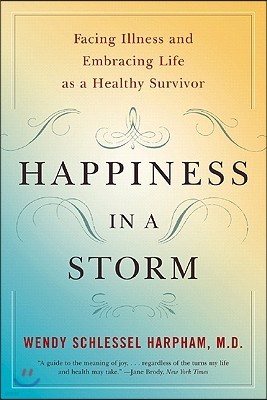 Facing Illness and Embracing Life as a Healthy Survivor

HAPPINESS
IN A
STORM

WENDY SCHLESSEL HARPHAM, M.D.

"A guide to the meaning of joy, . . . regardless of the turns my life and health may take." —Jane Brody, New York Times